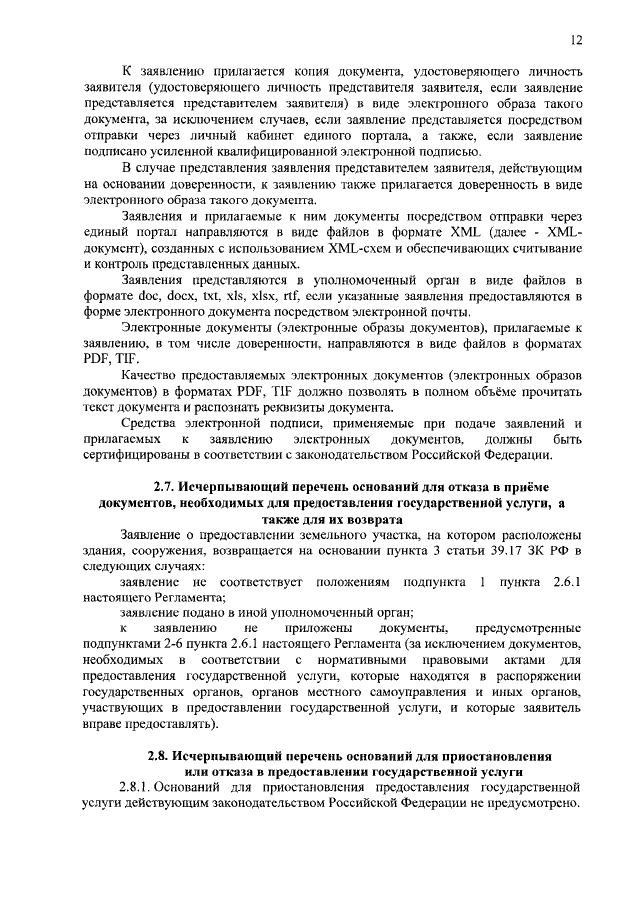 12

К заявлению прилагается копия документа, удостоверяющего личность заявителя (удостоверяющего личность представителя заявителя, если заявление представляется представителем заявителя) в виде электронного образа такого документа, за исключением случаев, если заявление представляется посредством отправки через личный кабинет единого портала, а также, если заявление подписано усиленной квалифицированной электронной подписью.

В случае представления заявления представителем заявителя, действующим на основании доверенности, к заявлению также прилагается доверенность в виде электронного образа такого документа.

Заявления и прилагаемые к ним документы посредством отправки через единый портал направляются в виде файлов в формате XML (далее - XML-документ), созданных с использованием XML-схем и обеспечивающих считывание и контроль представленных данных.

Заявления представляются в уполномоченный орган в виде файлов в формате doc, docx, txt, xls, xlsx, rtf, если указанные заявления предоставляются в форме электронного документа посредством электронной почты.

Электронные документы (электронные образы документов), прилагаемые к заявлению, в том числе доверенности, направляются в виде файлов в форматах PDF, TIF.

Качество предоставляемых электронных документов (электронных образов документов) в форматах PDF, TIF должно позволять в полном объёме прочитать текст документа и распознать реквизиты документа.

Средства электронной подписи, применяемые при подаче заявлений и прилагаемых к заявлению электронных документов, должны быть сертифицированы в соответствии с законодательством Российской Федерации.

2.7. Исчерпывающий перечень оснований для отказа в приёме документов, необходимых для предоставления государственной услуги, а также для их возврата

Заявление о предоставлении земельного участка, на котором расположены здания, сооружения, возвращается на основании пункта 3 статьи 39.17 ЗК РФ в следующих случаях:

заявление не соответствует положениям подпункта 1 пункта 2.6.1 настоящего Регламента;

заявление подано в иной уполномоченный орган;

к заявлению не приложены документы, предусмотренные подпунктами 2-6 пункта 2.6.1 настоящего Регламента (за исключением документов, необходимых в соответствии с нормативными правовыми актами для предоставления государственной услуги, которые находятся в распоряжении государственных органов, органов местного самоуправления и иных органов, участвующих в предоставлении государственной услуги, и которые заявитель вправе предоставлять).

2.8. Исчерпывающий перечень оснований для приостановления или отказа в предоставлении государственной услуги

2.8.1. Оснований для приостановления предоставления государственной услуги действующим законодательством Российской Федерации не предусмотрено.